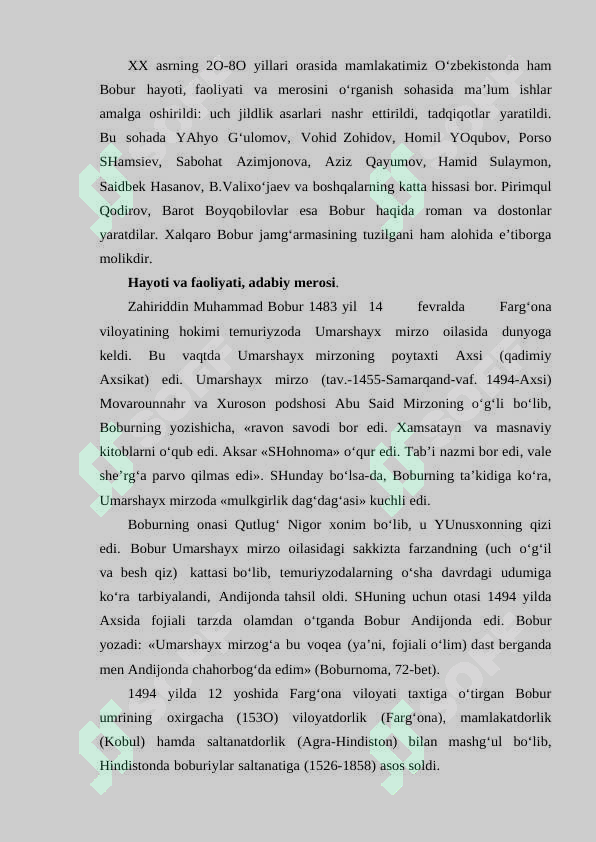 XX asrning 2O-8O yillari orasida mamlakatimiz O‘zbekistonda ham Bobur hayoti, faoliyati va merosini o‘rganish sohasida ma’lum ishlar amalga oshirildi: uch jildlik asarlari nashr ettirildi, tadqiqotlar yaratildi. Bu sohada YAhyo G‘ulomov, Vohid Zohidov, Homil YOqubov, Porso SHamsiev, Sabohat Azimjonova, Aziz Qayumov, Hamid Sulaymon, Saidbek Hasanov, B.Valixo‘jaev va boshqalarning katta hissasi bor. Pirimqul Qodirov, Barot Boyqobilovlar esa Bobur haqida roman va dostonlar yaratdilar. Xalqaro Bobur jamg‘armasining tuzilgani ham alohida e’tiborga molikdir.

Hayoti va faoliyati, adabiy merosi.

Zahiriddin Muhammad Bobur 1483 yil 14 fevralda Farg‘ona viloyatining hokimi temuriyzoda Umarshayx mirzo oilasida dunyoga keldi. Bu vaqtda Umarshayx mirzoning poytaxti Axsi (qadimiy Axsikat) edi. Umarshayx mirzo (tav.-1455-Samarqand-vaf. 1494-Axsi) Movarounnahr va Xuroson podshosi Abu Said Mirzoning o‘g‘li bo‘lib, Boburning yozishicha, «ravon savodi bor edi. Xamsatayn va masnaviy kitoblarni o‘qub edi. Aksar «SHohnoma» o‘qur edi. Tab’i nazmi bor edi, vale she’rg‘a parvo qilmas edi». SHunday bo‘lsa-da, Boburning ta’kidiga ko‘ra, Umarshayx mirzoda «mulkgirlik dag‘dag‘asi» kuchli edi.

Boburning onasi Qutlug‘ Nigor xonim bo‘lib, u YUnusxonning qizi edi. Bobur Umarshayx mirzo oilasidagi sakkizta farzandning (uch o‘g‘il va besh qiz) kattasi bo‘lib, temuriyzodalarning o‘sha davrdagi udumiga ko‘ra tarbiyalandi, Andijonda tahsil oldi. SHuning uchun otasi 1494 yilda Axsida fojiali tarzda olamdan o‘tganda Bobur Andijonda edi. Bobur yozadi: «Umarshayx mirzog‘a bu voqea (ya’ni, fojiali o‘lim) dast berganda men Andijonda chahorbog‘da edim» (Boburnoma, 72-bet).

1494 yilda 12 yoshida Farg‘ona viloyati taxtiga o‘tirgan Bobur umrining oxirgacha (153O) viloyatdorlik (Farg‘ona), mamlakatdorlik (Kobul) hamda saltanatdorlik (Agra-Hindiston) bilan mashg‘ul bo‘lib, Hindistonda boburiylar saltanatiga (1526-1858) asos soldi.